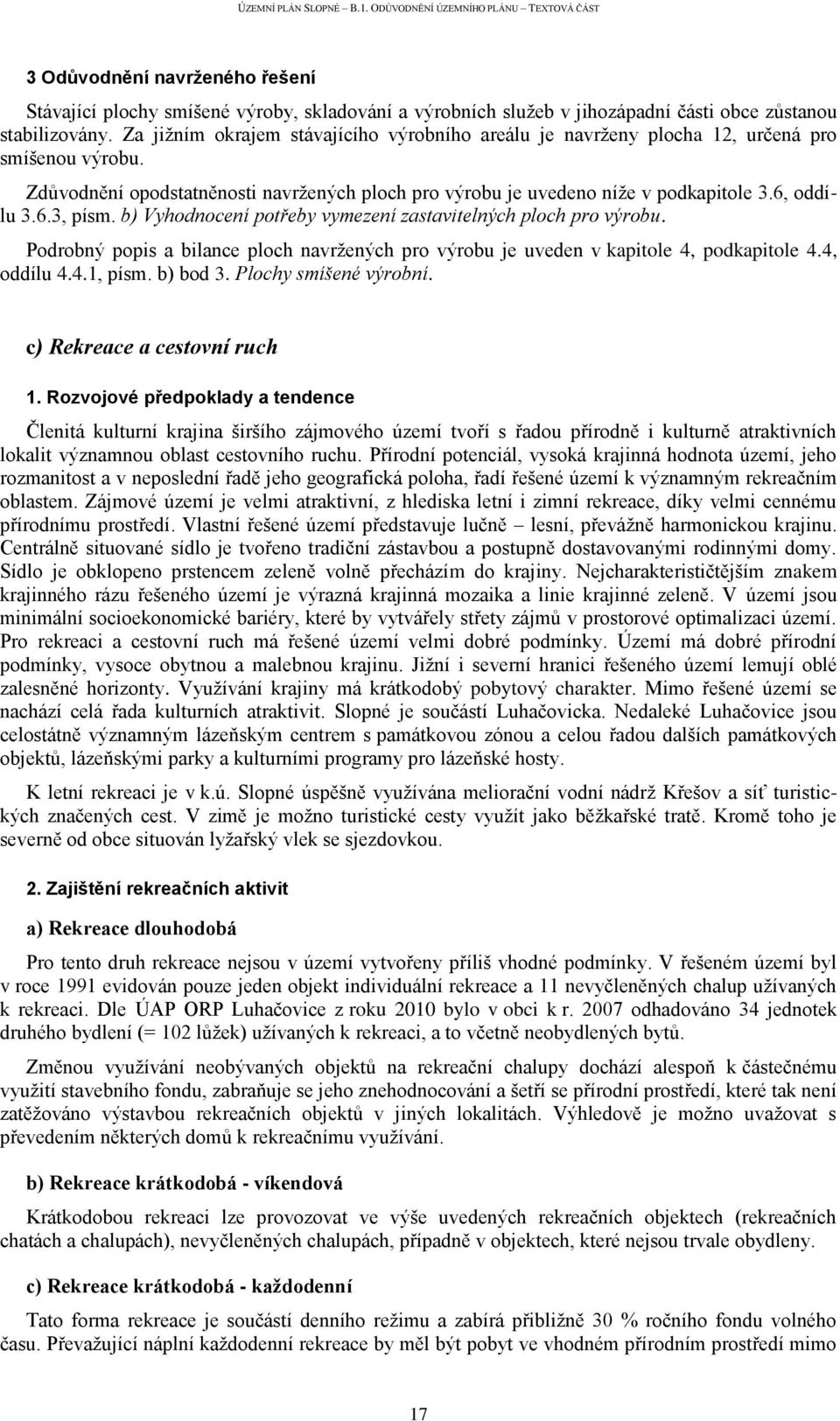 ÚZEMNÍ PLÁN SLOPNÉ – B.1. ODŮVODNĚNÍ ÚZEMNÍHO PLÁNU – TEXTOVÁ ČÁST

3 Odůvodnění navrženého řešení

Stávající plochy smíšené výroby, skladování a výrobních služeb v jihozápadní části obce zůstanou stabilizovány. Za jižním okrajem stávajícího výrobního areálu je navrženy plocha 12, určená pro smíšenou výrobu.

Zdůvodnění opodstatněnosti navržených ploch pro výrobu je uvedeno níže v podkapitole 3.6, oddílu 3.6.3, písm. b) Vyhodnocení potřeby vymezení zastavitelných ploch pro výrobu.

Podrobný popis a bilance ploch navržených pro výrobu je uveden v kapitole 4, podkapitole 4.4, oddílu 4.4.1, písm. b) bod 3. Plochy smíšené výrobní.

c) Rekreace a cestovní ruch

1. Rozvojové předpoklady a tendence

Členitá kulturní krajina širšího zájmového území tvoří s řadou přírodně i kulturně atraktivních lokalit významnou oblast cestovního ruchu. Přírodní potenciál, vysoká krajinná hodnota území, jeho rozmanitost a v neposlední řadě jeho geografická poloha, řadí řešené území k významným rekreačním oblastem. Zájmové území je velmi atraktivní, z hlediska letní i zimní rekreace, díky velmi cennému přírodnímu prostředí. Vlastní řešené území představuje lučně – lesní, převážně harmonickou krajinu. Centrálně situované sídlo je tvořeno tradiční zástavbou a postupně dostavovanými rodinnými domy. Sídlo je obklopeno prstencem zeleně volně přecházím do krajiny. Nejcharakterističtějším znakem krajinného rázu řešeného území je výrazná krajinná mozaika a linie krajinné zeleně. V území jsou minimální socioekonomické bariéry, které by vytvářely střety zájmů v prostorové optimalizaci území. Pro rekreaci a cestovní ruch má řešené území velmi dobré podmínky. Území má dobré přírodní podmínky, vysoce obytnou a malebnou krajinu. Jižní i severní hranici řešeného území lemují oblé zalesněné horizonty. Využívání krajiny má krátkodobý pobytový charakter. Mimo řešené území se nachází celá řada kulturních atraktivit. Slopné je součástí Luhačovicka. Nedaleké Luhačovice jsou celostátně významným lázeňským centrem s památkovou zónou a celou řadou dalších památkových objektů, lázeňskými parky a kulturními programy pro lázeňské hosty.

K letní rekreaci je v k.ú. Slopné úspěšně využívána meliorační vodní nádrž Křešov a síť turistických značených cest. V zimě je možno turistické cesty využít jako běžkařské tratě. Kromě toho je severně od obce situován lyžařský vlek se sjezdovkou.

2. Zajištění rekreačních aktivit

a) Rekreace dlouhodobá

Pro tento druh rekreace nejsou v území vytvořeny příliš vhodné podmínky. V řešeném území byl v roce 1991 evidován pouze jeden objekt individuální rekreace a 11 nevyčleněných chalup užívaných k rekreaci. Dle ÚAP ORP Luhačovice z roku 2010 bylo v obci k r. 2007 odhadováno 34 jednotek druhého bydlení (= 102 lůžek) užívaných k rekreaci, a to včetně neobydlených bytů.

Změnou využívání neobývaných objektů na rekreační chalupy dochází alespoň k částečnému využití stavebního fondu, zabraňuje se jeho znehodnocování a šetří se přírodní prostředí, které tak není zatěžováno výstavbou rekreačních objektů v jiných lokalitách. Výhledově je možno uvažovat s převedením některých domů k rekreačnímu využívání.

b) Rekreace krátkodobá - víkendová

Krátkodobou rekreaci lze provozovat ve výše uvedených rekreačních objektech (rekreačních chatách a chalupách), nevyčleněných chalupách, případně v objektech, které nejsou trvale obydleny.

c) Rekreace krátkodobá - každodenní

Tato forma rekreace je součástí denního režimu a zabírá přibližně 30 % ročního fondu volného času. Převažující náplní každodenní rekreace by měl být pobyt ve vhodném přírodním prostředí mimo

17